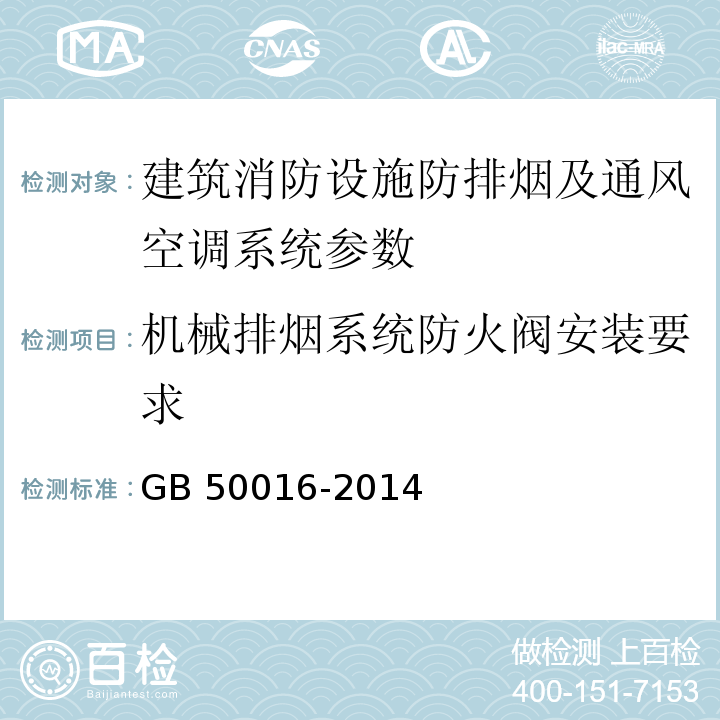 MA CNAS AC ilac-MRA

检测对象：建筑消防设施防排烟及通风空调系统参数

检测项目：机械排烟系统防火阀安装要求

检测标准：GB 50016-2014

百检
Baijiantest.com

做检测 上百检
400-151-7153